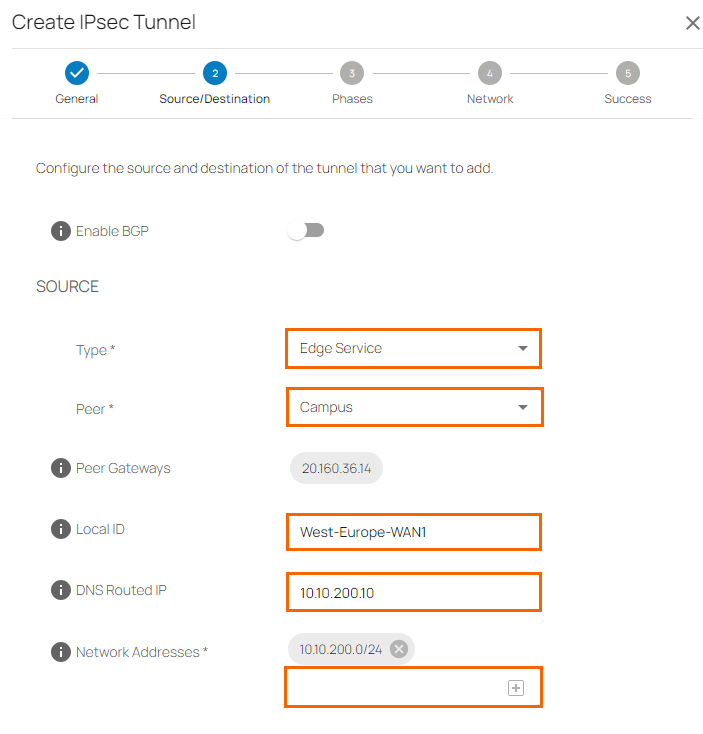 Create IPsec Tunnel

General
2 Source/Destination
3 Phases
4 Network
5 Success

Configure the source and destination of the tunnel that you want to add.

Enable BGP

SOURCE

Type * Edge Service

Peer * Campus

Peer Gateways 20.160.36.14

Local ID West-Europe-WAN1

DNS Routed IP 10.10.200.10

Network Addresses * 10.10.200.0/24